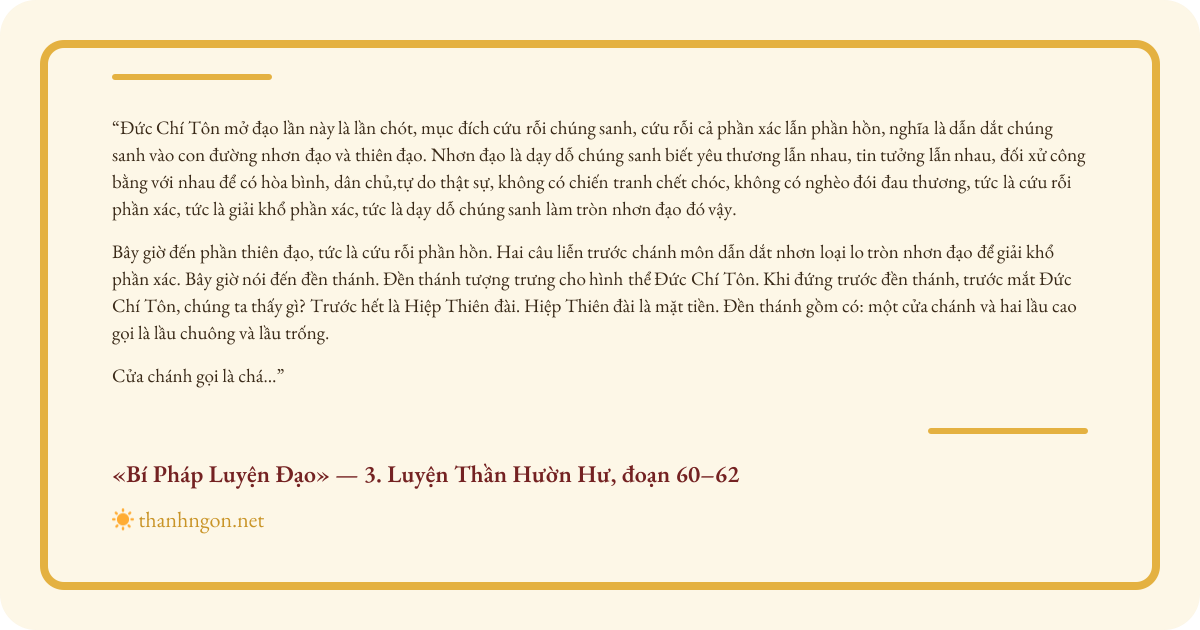 "Đức Chí Tôn mở đạo lần này là lần chót, mục đích cứu rỗi chúng sanh, cứu rỗi cả phần xác lẫn phần hồn, nghĩa là dẫn dắt chúng sanh vào con đường nhơn đạo và thiên đạo. Nhơn đạo là dạy dỗ chúng sanh biết yêu thương lẫn nhau, tin tưởng lẫn nhau, đối xử công bằng với nhau để có hòa bình, dân chủ,tự do thật sự, không có chiến tranh chết chóc, không có nghèo đói đau thương, tức là cứu rỗi phần xác, tức là giải khổ phần xác, tức là dạy dỗ chúng sanh làm tròn nhơn đạo đó vậy.

Bây giờ đến phần thiên đạo, tức là cứu rỗi phần hồn. Hai câu liễn trước chánh môn dẫn dắt nhơn loại lo tròn nhơn đạo để giải khổ phần xác. Bây giờ nói đến đền thánh. Đền thánh tượng trưng cho hình thể Đức Chí Tôn. Khi đứng trước đền thánh, trước mắt Đức Chí Tôn, chúng ta thấy gì? Trước hết là Hiệp Thiên đài. Hiệp Thiên đài là mặt tiền. Đền thánh gồm có: một cửa chánh và hai lầu cao gọi là lầu chuông và lầu trống.

Cửa chánh gọi là chá..."

«Bí Pháp Luyện Đạo» — 3. Luyện Thần Hườn Hư, đoạn 60–62

thanhngon.net